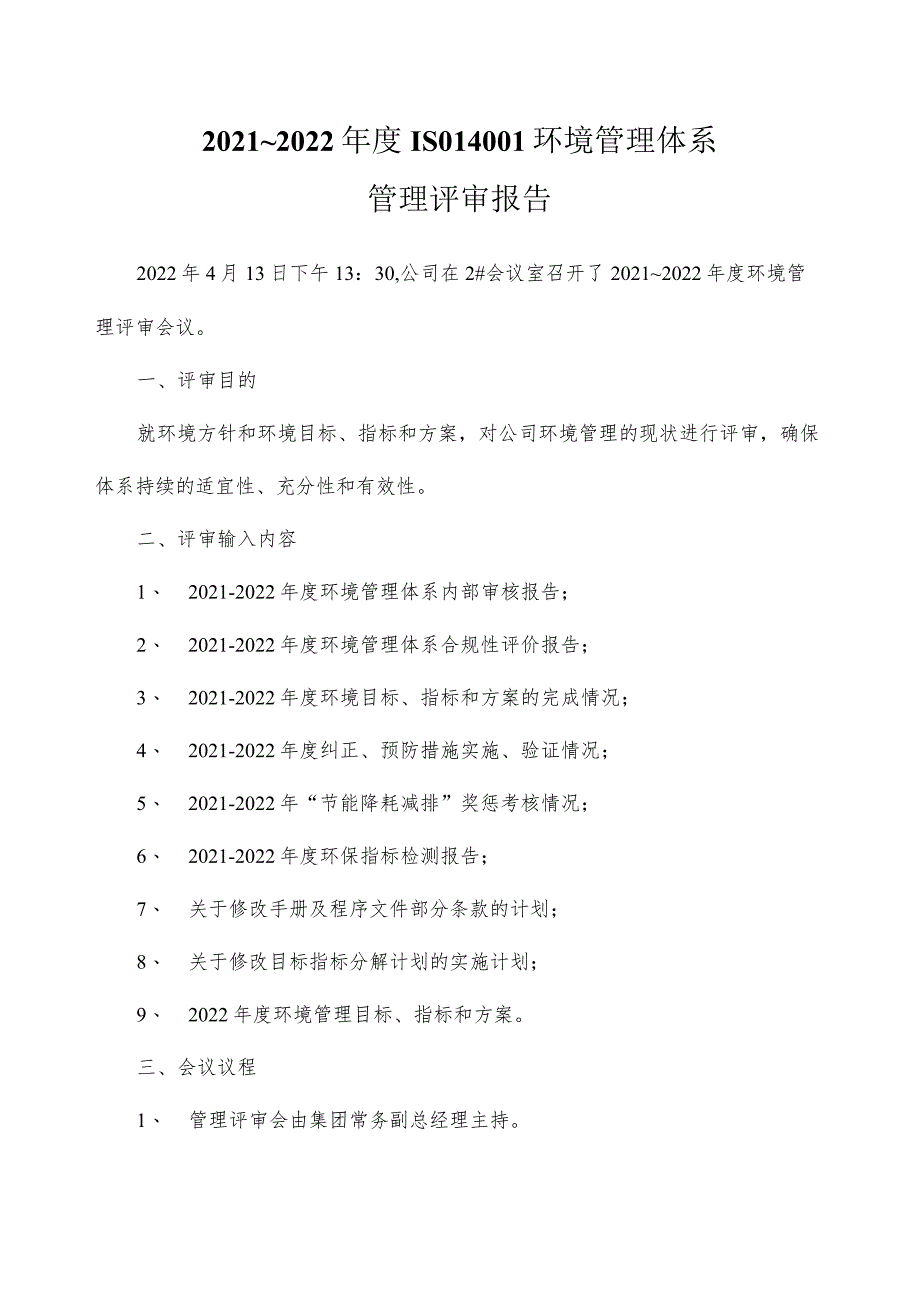 2021~2022年度IS014001环境管理体系
管理评审报告

2022年4月13日下午13：30,公司在2#会议室召开了2021~2022年度环境管理评审会议。

一、评审目的

就环境方针和环境目标、指标和方案，对公司环境管理的现状进行评审，确保体系持续的适宜性、充分性和有效性。

二、评审输入内容

1、 2021-2022年度环境管理体系内部审核报告；

2、 2021-2022年度环境管理体系合规性评价报告；

3、 2021-2022年度环境目标、指标和方案的完成情况；

4、 2021-2022年度纠正、预防措施实施、验证情况；

5、 2021-2022年“节能降耗减排”奖惩考核情况；

6、 2021-2022年度环保指标检测报告；

7、 关于修改手册及程序文件部分条款的计划；

8、 关于修改目标指标分解计划的实施计划；

9、 2022年度环境管理目标、指标和方案。

三、会议议程

1、 管理评审会由集团常务副总经理主持。